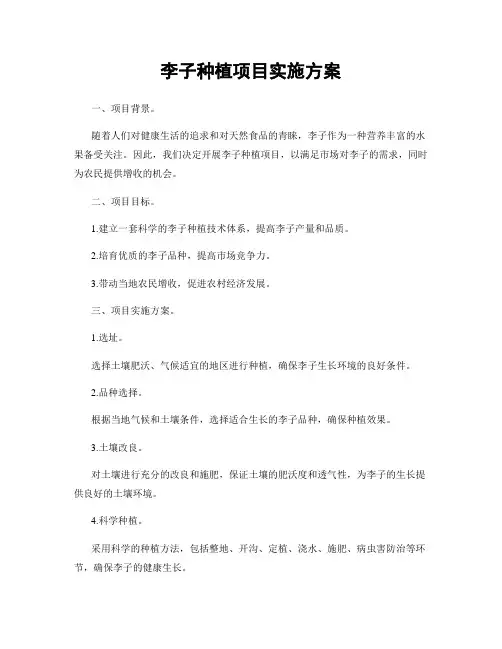 李子种植项目实施方案

一、项目背景。

随着人们对健康生活的追求和对天然食品的青睐，李子作为一种营养丰富的水果备受关注。因此，我们决定开展李子种植项目，以满足市场对李子的需求，同时为农民提供增收的机会。

二、项目目标。

1.建立一套科学的李子种植技术体系，提高李子产量和品质。

2.培育优质的李子品种，提高市场竞争力。

3.带动当地农民增收，促进农村经济发展。

三、项目实施方案。

1.选址。

选择土壤肥沃、气候适宜的地区进行种植，确保李子生长环境的良好条件。

2.品种选择。

根据当地气候和土壤条件，选择适合生长的李子品种，确保种植效果。

3.土壤改良。

对土壤进行充分的改良和施肥，保证土壤的肥沃度和透气性，为李子的生长提供良好的土壤环境。

4.科学种植。

采用科学的种植方法，包括整地、开沟、定植、浇水、施肥、病虫害防治等环节，确保李子的健康生长。